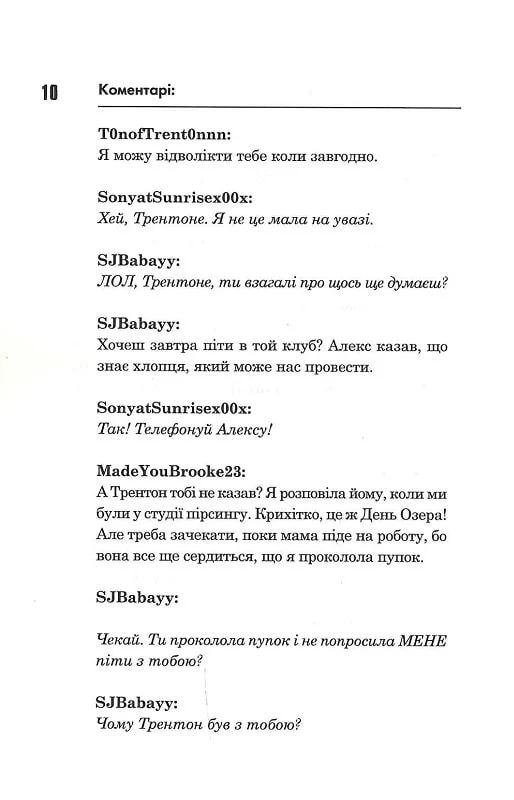 10 Коментарі:

T0nofTrent0nnn:
Я можу відволікти тебе коли завгодно.

SonyatSunrisex00x:
Хей, Трентоне. Я не це мала на увазі.

SJBabayy:
ЛОЛ, Трентоне, ти взагалі про щось ще думаєш?

SJBabayy:
Хочеш завтра піти в той клуб? Алекс казав, що знає хлопця, який може нас провести.

SonyatSunrisex00x:
Так! Телефонуй Алексу!

MadeYouBrooke23:
А Трентон тобі не казав? Я розповіла йому, коли ми були у студії пірсингу. Крихітко, це ж День Озера! Але треба зачекати, поки мама піде на роботу, бо вона все ще сердиться, що я проколола пупок.

SJBabayy:

Чекай. Ти проколола пупок і не попросила МЕНЕ піти з тобою?

SJBabayy:
Чому Трентон був з тобою?